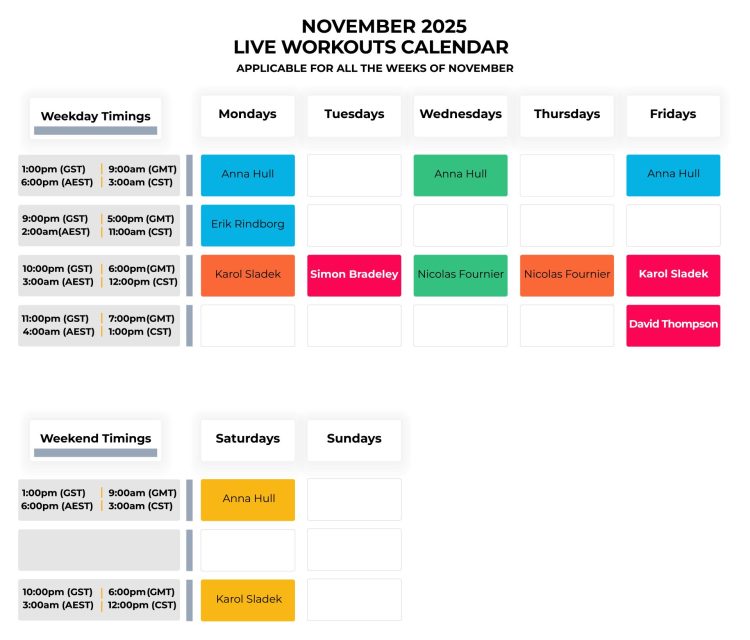 NOVEMBER 2025
LIVE WORKOUTS CALENDAR
APPLICABLE FOR ALL THE WEEKS OF NOVEMBER

| Weekday Timings | Mondays | Tuesdays | Wednesdays | Thursdays | Fridays |
|---|---|---|---|---|---|
| 1:00pm (GST) 9:00am (GMT) 6:00pm (AEST) 3:00am (CST) | Anna Hull | | Anna Hull | | Anna Hull |
| 9:00pm (GST) 5:00pm (GMT) 2:00am(AEST) 11:00am (CST) | Erik Rindborg | | | | |
| 10:00pm (GST) 6:00pm(GMT) 3:00am (AEST) 12:00pm (CST) | Karol Sladek | Simon Bradeley | Nicolas Fournier | Nicolas Fournier | Karol Sladek |
| 11:00pm (GST) 7:00pm(GMT) 4:00am (AEST) 1:00pm (CST) | | | | | David Thompson |

| Weekend Timings | Saturdays | Sundays |
|---|---|---|
| 1:00pm (GST) 9:00am (GMT) 6:00pm (AEST) 3:00am (CST) | Anna Hull | |
| | | |
| 10:00pm (GST) 6:00pm(GMT) 3:00am (AEST) 12:00pm (CST) | Karol Sladek | |